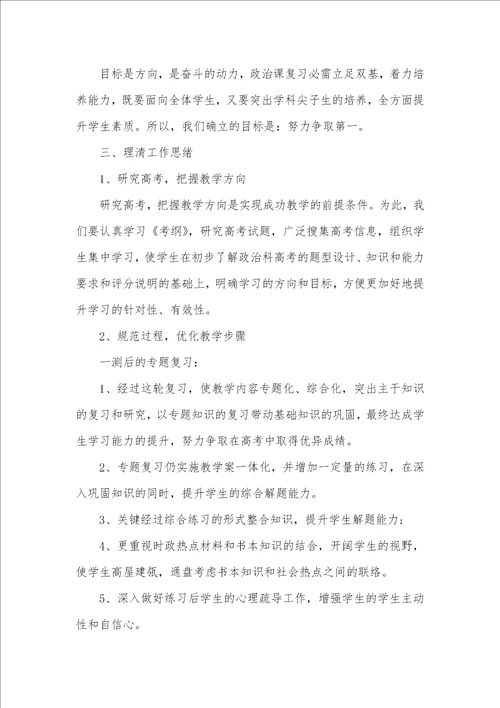 目标是方向，是奋斗的动力，政治课复习必需立足双基，着力培养能力，既要面向全体学生，又要突出学科尖子生的培养，全方面提升学生素质。所以，我们确立的目标是：努力争取第一。

三、理清工作思绪

1、研究高考，把握教学方向

研究高考，把握教学方向是实现成功教学的前提条件。为此，我们要认真学习《考纲》，研究高考试题，广泛搜集高考信息，组织学生集中学习，使学生在初步了解政治科高考的题型设计、知识和能力要求和评分说明的基础上，明确学习的方向和目标，方便更加好地提升学习的针对性、有效性。

2、规范过程，优化教学步骤

一测后的专题复习：

1、经过这轮复习，使教学内容专题化、综合化，突出主干知识的复习和研究，以专题知识的复习带动基础知识的巩固，最终达成学生学习能力的提升，努力争取在高考中取得优异成绩。

2、专题复习仍实施教学案一体化，并增加一定量的练习，在深入巩固知识的同时，提升学生的综合解题能力。

3、关键经过综合练习的形式整合知识，提升学生解题能力；

4、更重视时政热点材料和书本知识的结合，开阔学生的视野，使学生高屋建瓴，通盘考虑书本知识和社会热点之间的联络。

5、深入做好练习后学生的心理疏导工作，增强学生的学生主动性和自信心。